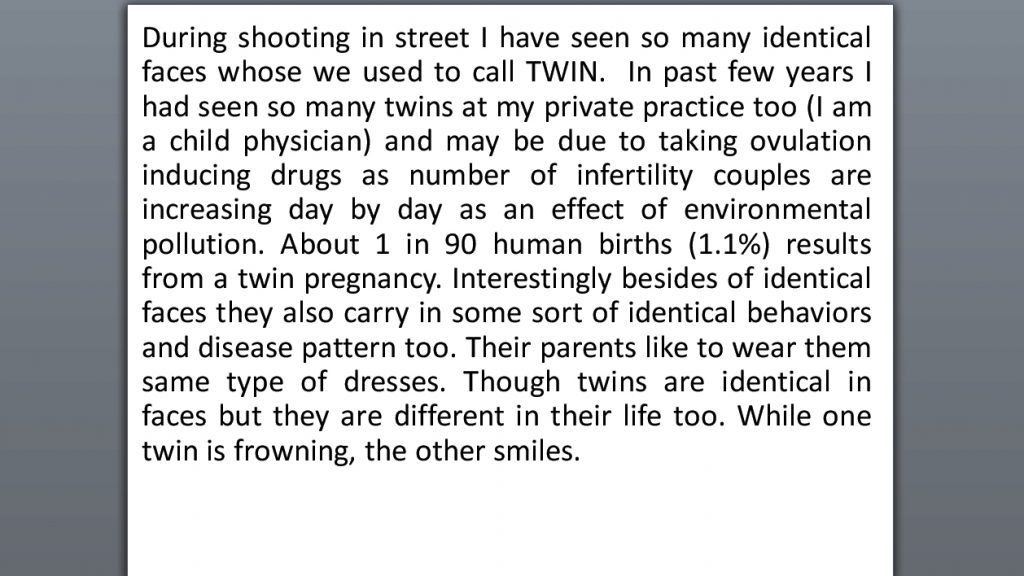 During shooting in street I have seen so many identical faces whose we used to call TWIN. In past few years I had seen so many twins at my private practice too (I am a child physician) and may be due to taking ovulation inducing drugs as number of infertility couples are increasing day by day as an effect of environmental pollution. About 1 in 90 human births (1.1%) results from a twin pregnancy. Interestingly besides of identical faces they also carry in some sort of identical behaviors and disease pattern too. Their parents like to wear them same type of dresses. Though twins are identical in faces but they are different in their life too. While one twin is frowning, the other smiles.